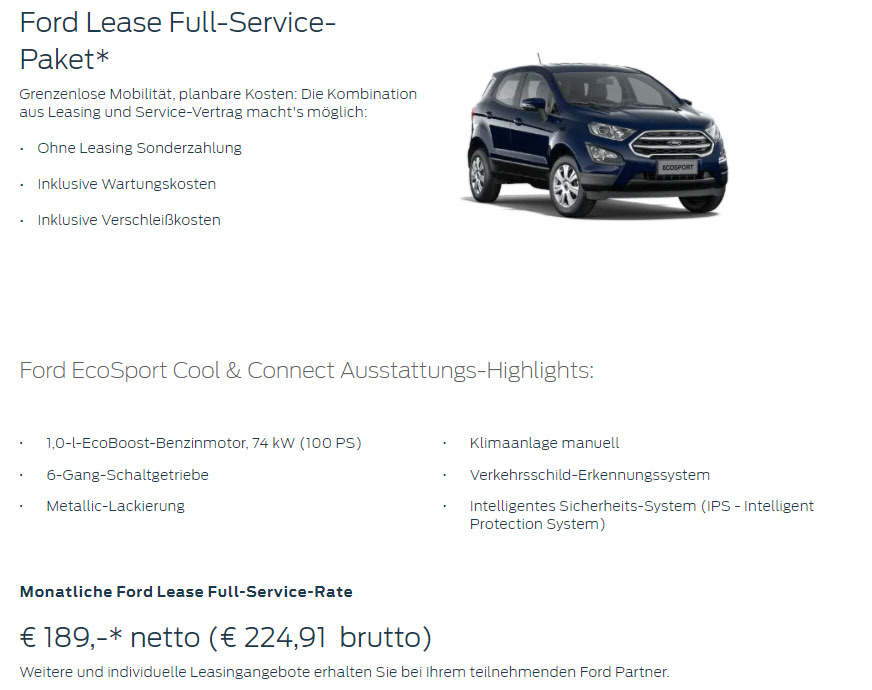 Ford Lease Full-Service-Paket*

Grenzenlose Mobilität, planbare Kosten: Die Kombination aus Leasing und Service-Vertrag macht's möglich:

· Ohne Leasing Sonderzahlung

· Inklusive Wartungskosten

· Inklusive Verschleißkosten

ECOSPORT

Ford EcoSport Cool & Connect Ausstattungs-Highlights:

· 1,0-l-EcoBoost-Benzinmotor, 74 kW (100 PS)

· 6-Gang-Schaltgetriebe

· Metallic-Lackierung

· Klimaanlage manuell

· Verkehrsschild-Erkennungssystem

· Intelligentes Sicherheits-System (IPS - Intelligent Protection System)

Monatliche Ford Lease Full-Service-Rate

€ 189,-* netto (€ 224,91 brutto)

Weitere und individuelle Leasingangebote erhalten Sie bei Ihrem teilnehmenden Ford Partner.